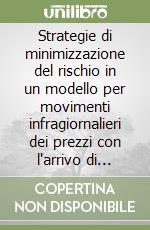 unilibro

Strategie di minimizzazione del rischio in un modello per movimenti infragiornalieri dei prezzi con l'arrivo di...

COPERTINA NON DISPONIBILE